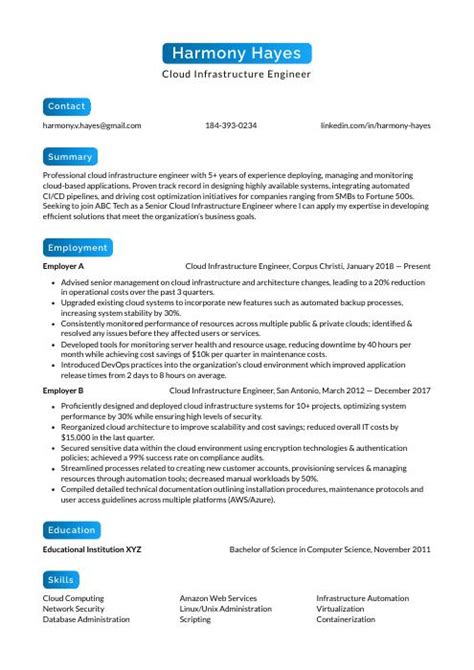 Harmony Hayes
Cloud Infrastructure Engineer

Contact

harmony.v.hayes@gmail.com 184-393-0234 linkedin.com/in/harmony-hayes

Summary

Professional cloud infrastructure engineer with 5+ years of experience deploying, managing and monitoring cloud-based applications. Proven track record in designing highly available systems, integrating automated CI/CD pipelines, and driving cost optimization initiatives for companies ranging from SMBs to Fortune 500s. Seeking to join ABC Tech as a Senior Cloud Infrastructure Engineer where I can apply my expertise in developing efficient solutions that meet the organization's business goals.

Employment

Employer A Cloud Infrastructure Engineer, Corpus Christi, January 2018 — Present

- Advised senior management on cloud infrastructure and architecture changes, leading to a 20% reduction in operational costs over the past 3 quarters.
- Upgraded existing cloud systems to incorporate new features such as automated backup processes, increasing system stability by 30%.
- Consistently monitored performance of resources across multiple public & private clouds; identified & resolved any issues before they affected users or services.
- Developed tools for monitoring server health and resource usage, reducing downtime by 40 hours per month while achieving cost savings of $10k per quarter in maintenance costs.
- Introduced DevOps practices into the organization's cloud environment which improved application release times from 2 days to 8 hours on average.

Employer B Cloud Infrastructure Engineer, San Antonio, March 2012 — December 2017

- Proficiently designed and deployed cloud infrastructure systems for 10+ projects, optimizing system performance by 30% while ensuring high levels of security.
- Reorganized cloud architecture to improve scalability and cost savings; reduced overall IT costs by $15,000 in the last quarter.
- Secured sensitive data within the cloud environment using encryption technologies & authentication policies; achieved a 99% success rate on compliance audits.
- Streamlined processes related to creating new customer accounts, provisioning services & managing resources through automation tools; decreased manual workloads by 50%.
- Compiled detailed technical documentation outlining installation procedures, maintenance protocols and user access guidelines across multiple platforms (AWS/Azure).

Education

Educational Institution XYZ Bachelor of Science in Computer Science, November 2011

Skills

Cloud Computing
Network Security
Database Administration

Amazon Web Services
Linux/Unix Administration
Scripting

Infrastructure Automation
Virtualization
Containerization